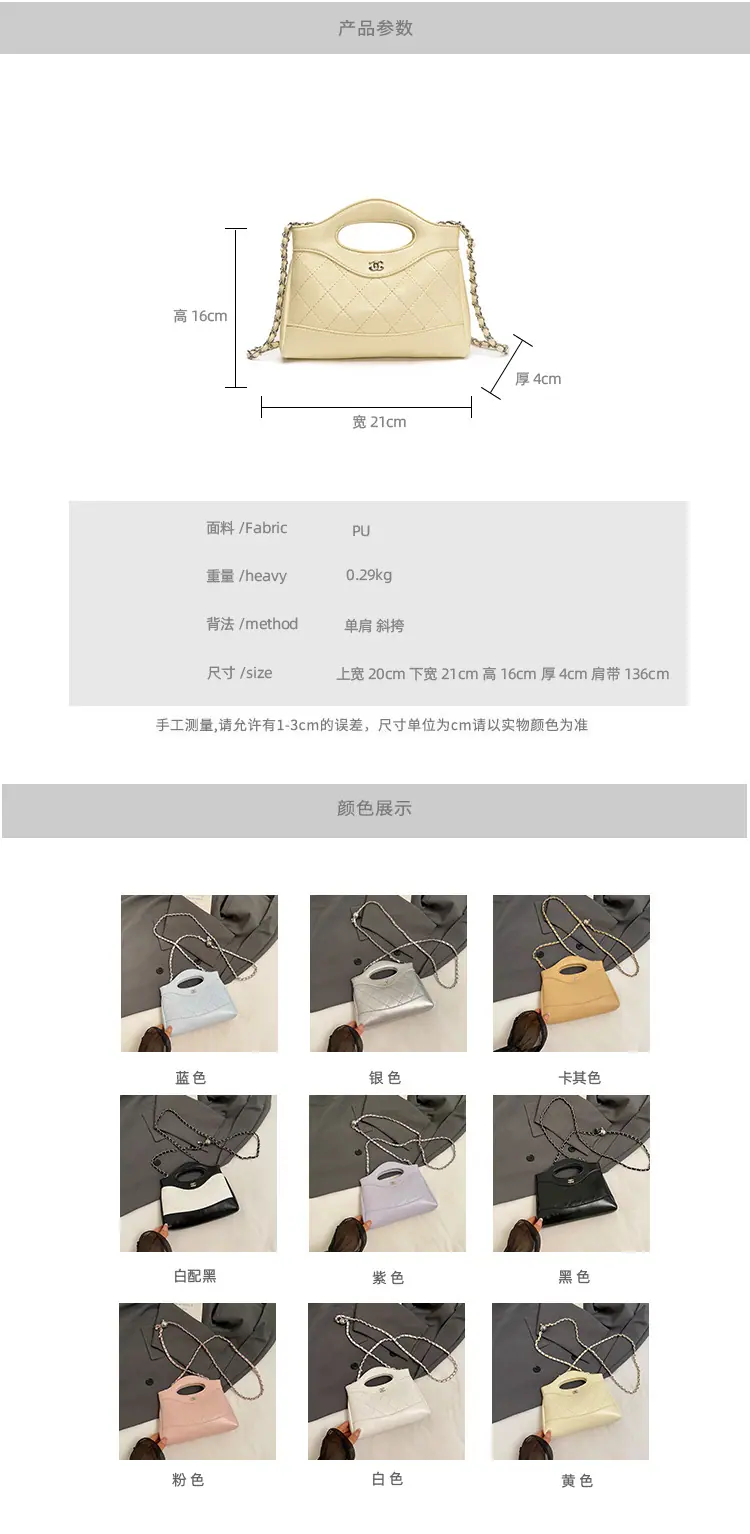 产品参数

高 16cm

厚 4cm

宽 21cm

面料 /Fabric PU

重量 /heavy 0.29kg

背法 /method 单肩 斜挎

尺寸 /size 上宽 20cm 下宽 21cm 高 16cm 厚 4cm 肩带 136cm

手工测量,请允许有1-3cm的误差，尺寸单位为cm请以实物颜色为准

颜色展示

蓝色 银色 卡其色

白配黑 紫色 黑色

粉色 白色 黄色